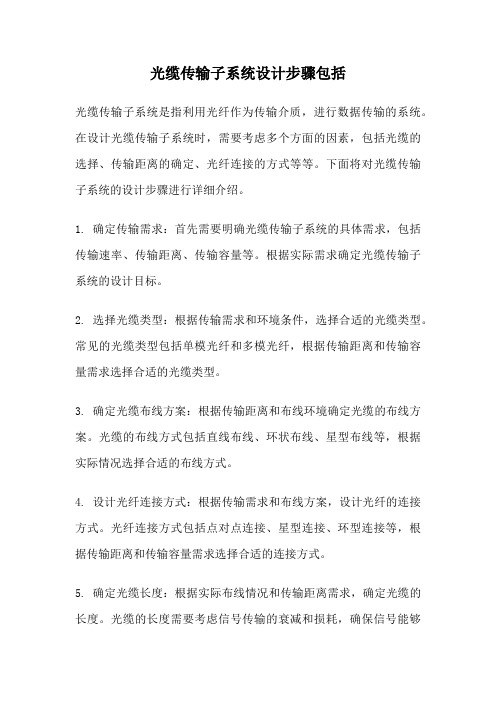 光缆传输子系统设计步骤包括

光缆传输子系统是指利用光纤作为传输介质，进行数据传输的系统。在设计光缆传输子系统时，需要考虑多个方面的因素，包括光缆的选择、传输距离的确定、光纤连接的方式等等。下面将对光缆传输子系统的设计步骤进行详细介绍。

1. 确定传输需求：首先需要明确光缆传输子系统的具体需求，包括传输速率、传输距离、传输容量等。根据实际需求确定光缆传输子系统的设计目标。

2. 选择光缆类型：根据传输需求和环境条件，选择合适的光缆类型。常见的光缆类型包括单模光纤和多模光纤，根据传输距离和传输容量需求选择合适的光缆类型。

3. 确定光缆布线方案：根据传输距离和布线环境确定光缆的布线方案。光缆的布线方式包括直线布线、环状布线、星型布线等，根据实际情况选择合适的布线方式。

4. 设计光纤连接方式：根据传输需求和布线方案，设计光纤的连接方式。光纤连接方式包括点对点连接、星型连接、环型连接等，根据传输距离和传输容量需求选择合适的连接方式。

5. 确定光缆长度：根据实际布线情况和传输距离需求，确定光缆的长度。光缆的长度需要考虑信号传输的衰减和损耗，确保信号能够